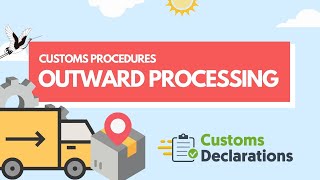 CUSTOMS PROCEDURES
OUTWARD PROCESSING

Customs
Declarations